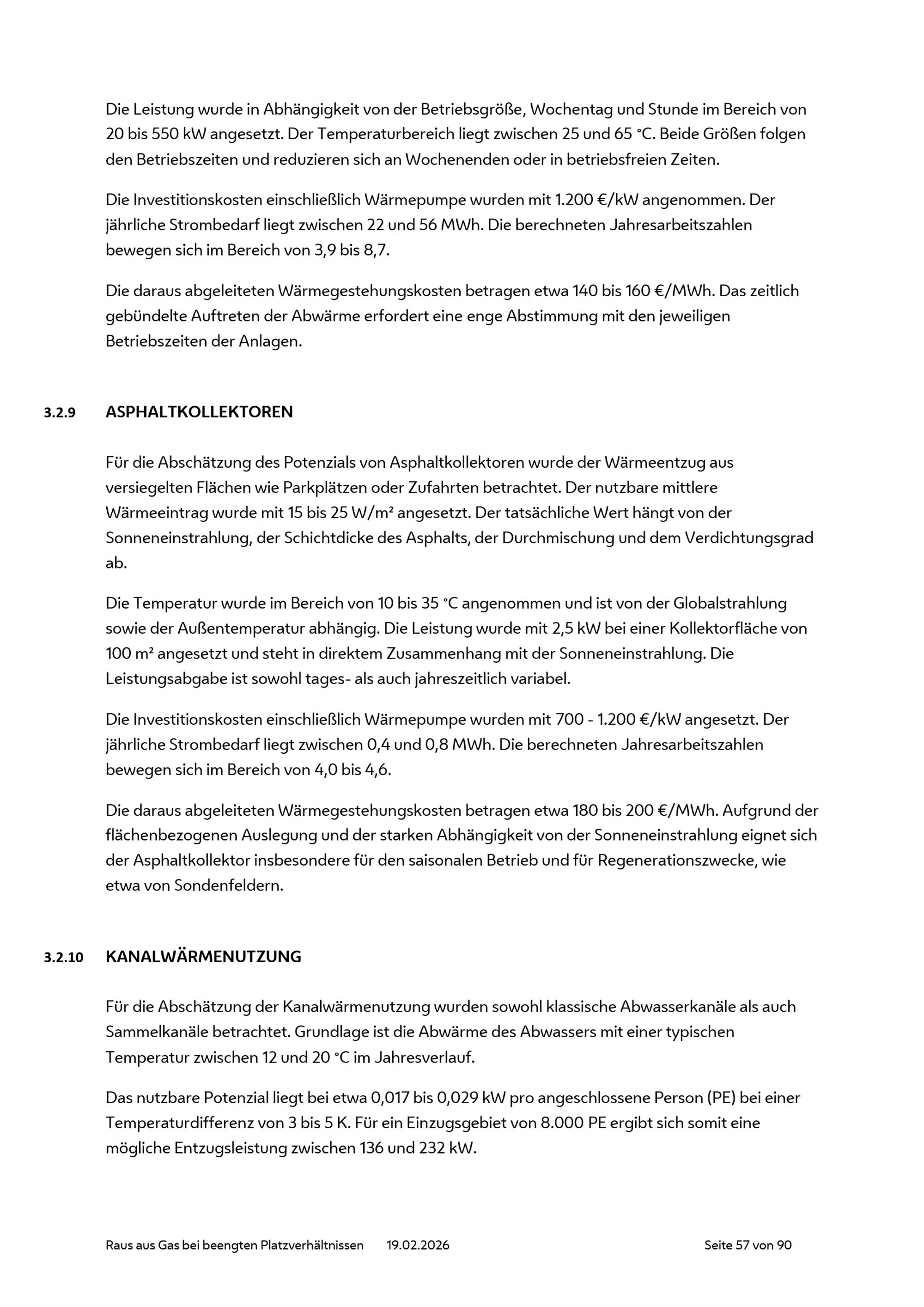 Die Leistung wurde in Abhängigkeit von der Betriebsgröße, Wochentag und Stunde im Bereich von 20 bis 550 kW angesetzt. Der Temperaturbereich liegt zwischen 25 und 65 °C. Beide Größen folgen den Betriebszeiten und reduzieren sich an Wochenenden oder in betriebsfreien Zeiten.

Die Investitionskosten einschließlich Wärmepumpe wurden mit 1.200 €/kW angenommen. Der jährliche Strombedarf liegt zwischen 22 und 56 MWh. Die berechneten Jahresarbeitszahlen bewegen sich im Bereich von 3,9 bis 8,7.

Die daraus abgeleiteten Wärmegestehungskosten betragen etwa 140 bis 160 €/MWh. Das zeitlich gebündelte Auftreten der Abwärme erfordert eine enge Abstimmung mit den jeweiligen Betriebszeiten der Anlagen.

3.2.9 ASPHALTKOLLEKTOREN

Für die Abschätzung des Potenzials von Asphaltkollektoren wurde der Wärmeentzug aus versiegelten Flächen wie Parkplätzen oder Zufahrten betrachtet. Der nutzbare mittlere Wärmeeintrag wurde mit 15 bis 25 W/m² angesetzt. Der tatsächliche Wert hängt von der Sonneneinstrahlung, der Schichtdicke des Asphalts, der Durchmischung und dem Verdichtungsgrad ab.

Die Temperatur wurde im Bereich von 10 bis 35 °C angenommen und ist von der Globalstrahlung sowie der Außentemperatur abhängig. Die Leistung wurde mit 2,5 kW bei einer Kollektorfläche von 100 m² angesetzt und steht in direktem Zusammenhang mit der Sonneneinstrahlung. Die Leistungsabgabe ist sowohl tages- als auch jahreszeitlich variabel.

Die Investitionskosten einschließlich Wärmepumpe wurden mit 700 - 1.200 €/kW angesetzt. Der jährliche Strombedarf liegt zwischen 0,4 und 0,8 MWh. Die berechneten Jahresarbeitszahlen bewegen sich im Bereich von 4,0 bis 4,6.

Die daraus abgeleiteten Wärmegestehungskosten betragen etwa 180 bis 200 €/MWh. Aufgrund der flächenbezogenen Auslegung und der starken Abhängigkeit von der Sonneneinstrahlung eignet sich der Asphaltkollektor insbesondere für den saisonalen Betrieb und für Regenerationszwecke, wie etwa von Sondenfeldern.

3.2.10 KANALWÄRMENUTZUNG

Für die Abschätzung der Kanalwärmenutzung wurden sowohl klassische Abwasserkanäle als auch Sammelkanäle betrachtet. Grundlage ist die Abwärme des Abwassers mit einer typischen Temperatur zwischen 12 und 20 °C im Jahresverlauf.

Das nutzbare Potenzial liegt bei etwa 0,017 bis 0,029 kW pro angeschlossene Person (PE) bei einer Temperaturdifferenz von 3 bis 5 K. Für ein Einzugsgebiet von 8.000 PE ergibt sich somit eine mögliche Entzugsleistung zwischen 136 und 232 kW.

Raus aus Gas bei beengten Platzverhältnissen 19.02.2026 Seite 57 von 90